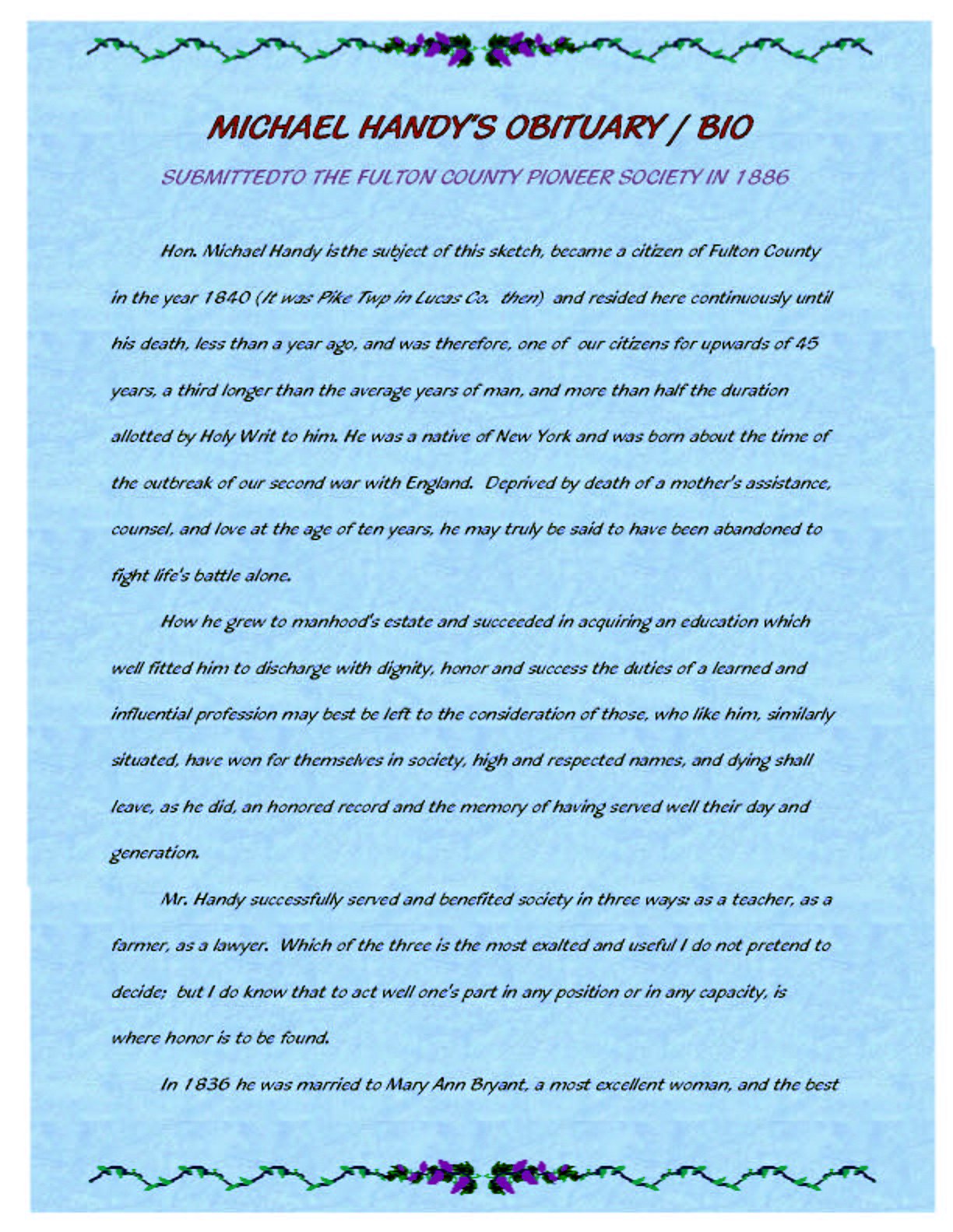 MICHAEL HANDY'S OBITUARY / BIO

SUBMITTEDTO THE FULTON COUNTY PIONEER SOCIETY IN 1886

Hon. Michael Handy isthe subject of this sketch, became a citizen of Fulton County in the year 1840 (It was Pike Twp in Lucas Co. then) and resided here continuously until his death, less than a year ago, and was therefore, one of our citizens for upwards of 45 years, a third longer than the average years of man, and more than half the duration allotted by Holy Writ to him. He was a native of New York and was born about the time of the outbreak of our second war with England. Deprived by death of a mother's assistance, counsel, and love at the age of ten years, he may truly be said to have been abandoned to fight life's battle alone.

How he grew to manhood's estate and succeeded in acquiring an education which well fitted him to discharge with dignity, honor and success the duties of a learned and influential profession may best be left to the consideration of those, who like him, similarly situated, have won for themselves in society, high and respected names, and dying shall leave, as he did, an honored record and the memory of having served well their day and generation.

Mr. Handy successfully served and benefited society in three ways: as a teacher, as a farmer, as a lawyer. Which of the three is the most exalted and useful I do not pretend to decide; but I do know that to act well one's part in any position or in any capacity, is where honor is to be found.

In 1836 he was married to Mary Ann Bryant, a most excellent woman, and the best